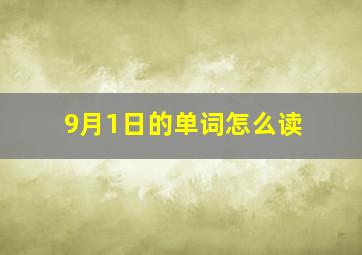 9月1日的单词怎么读